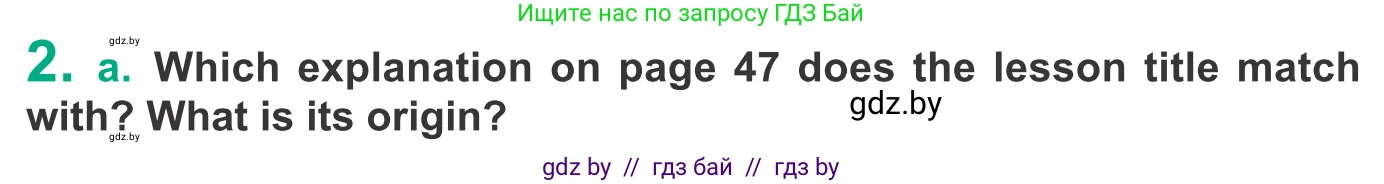 Ищите нас по запросу ГДЗ Бай

gdz.by

2. a. Which explanation on page 47 does the lesson title match with? What is its origin?

gdz.by

gdz.by

gdz by // гдз бай // гдз by